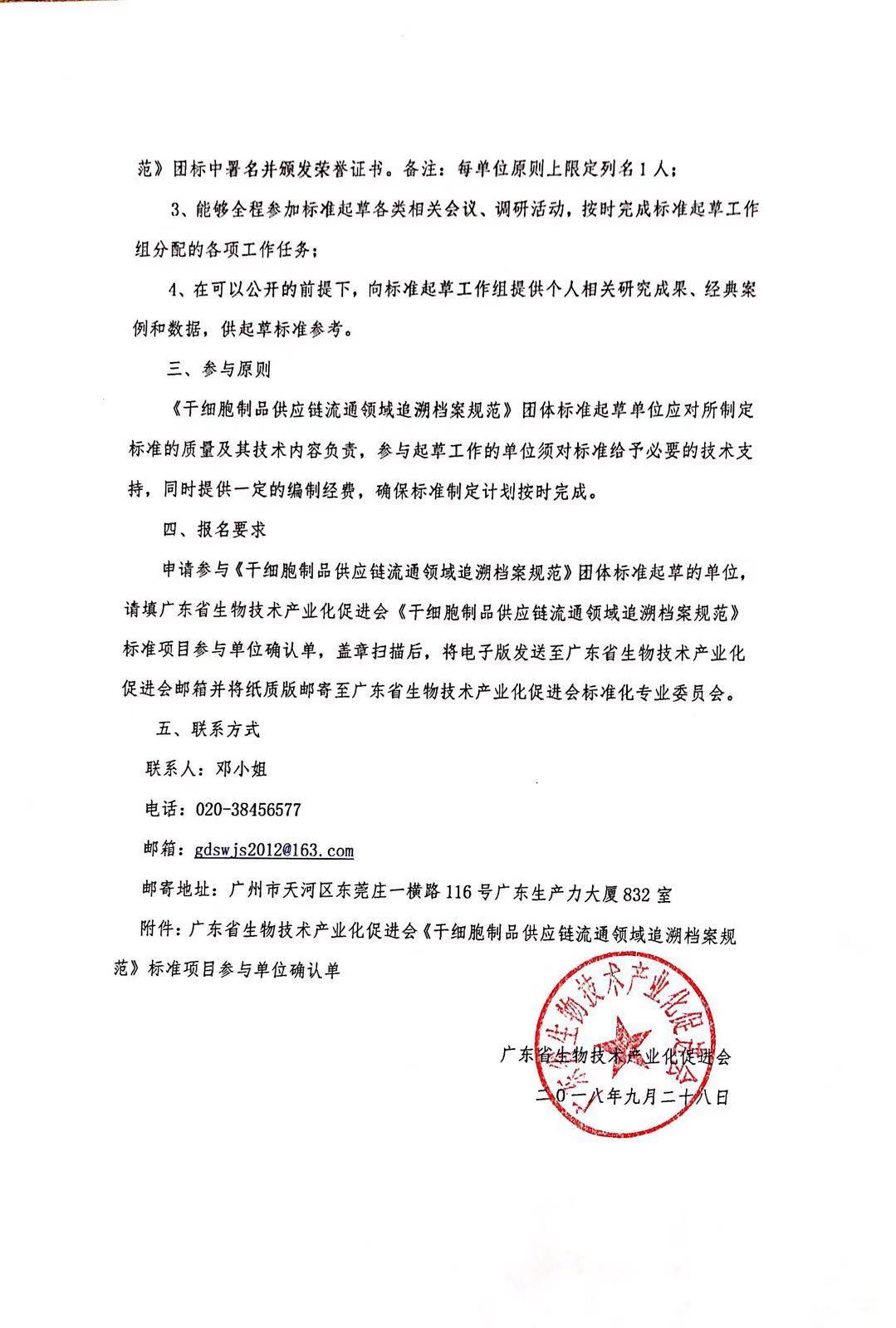 范》团标中署名并颁发荣誉证书。备注：每单位原则上限定列名1人；

3、能够全程参加标准起草各类相关会议、调研活动，按时完成标准起草工作组分配的各项工作任务；

4、在可以公开的前提下，向标准起草工作组提供个人相关研究成果、经典案例和数据，供起草标准参考。

三、参与原则

《干细胞制品供应链流通领域追溯档案规范》团体标准起草单位应对所制定标准的质量及其技术内容负责，参与起草工作的单位须对标准给予必要的技术支持，同时提供一定的编制经费，确保标准制定计划按时完成。

四、报名要求

申请参与《干细胞制品供应链流通领域追溯档案规范》团体标准起草的单位，请填广东省生物技术产业化促进会《干细胞制品供应链流通领域追溯档案规范》标准项目参与单位确认单，盖章扫描后，将电子版发送至广东省生物技术产业化促进会邮箱并将纸质版邮寄至广东省生物技术产业化促进会标准化专业委员会。

五、联系方式

联系人：邓小姐

电话：020-38456577

邮箱：gdswjs2012@163.com

邮寄地址：广州市天河区东莞庄一横路116号广东生产力大厦832室

附件：广东省生物技术产业化促进会《干细胞制品供应链流通领域追溯档案规范》标准项目参与单位确认单

广东省生物技术产业化促进会

广东省生物技术产业化促进会
二〇一八年九月二十八日